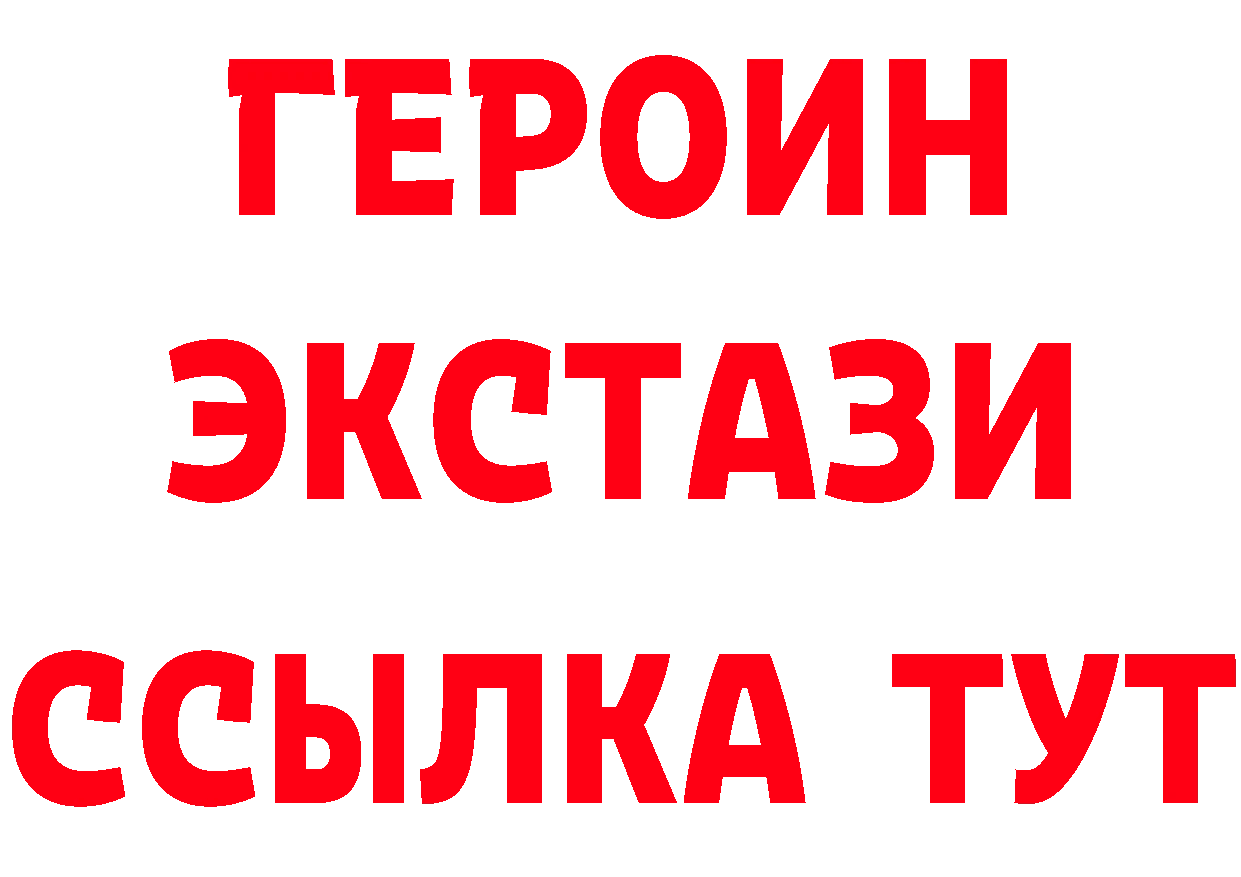 ГЕРОИН
ЭКСТАЗИ
ССЫЛКА ТУТ